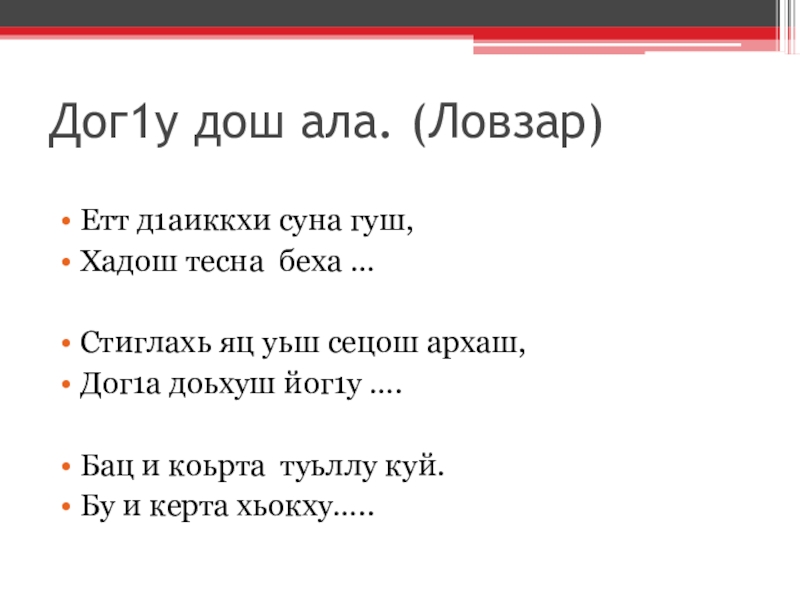 Дог1у дош ала. (Ловзар)

• Етт д1аиккхи суна гуш,
• Хадош тесна беха …

• Стиглахь яц уьш сецош архаш,
• Дог1а доьхуш йог1у ….

• Бац и коьрта туьллу куй.
• Бу и керта хьокху…..